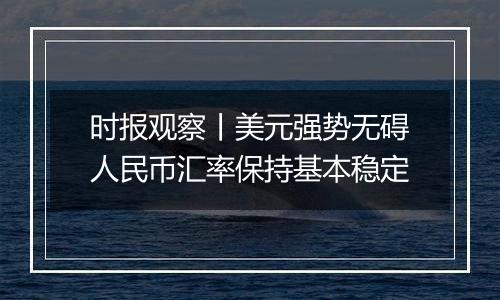 时报观察丨美元强势无碍
人民币汇率保持基本稳定